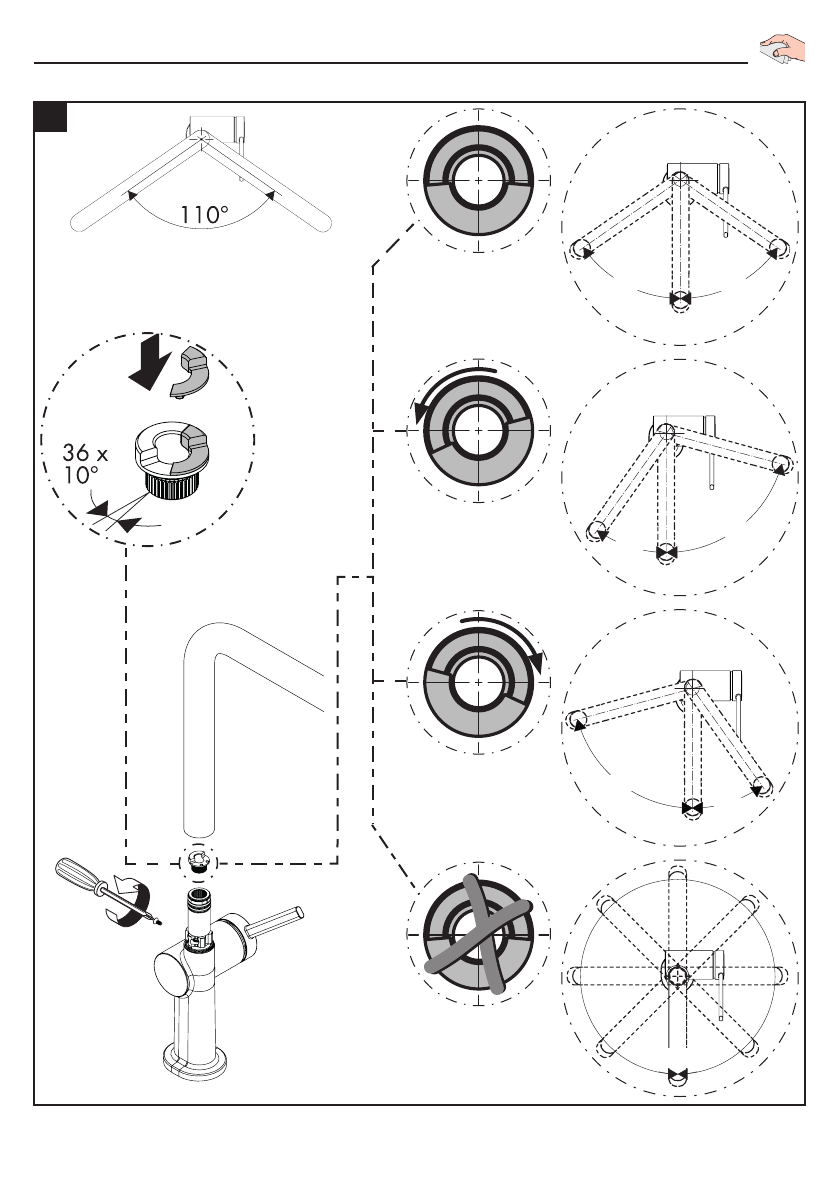 110°

36 x
10°